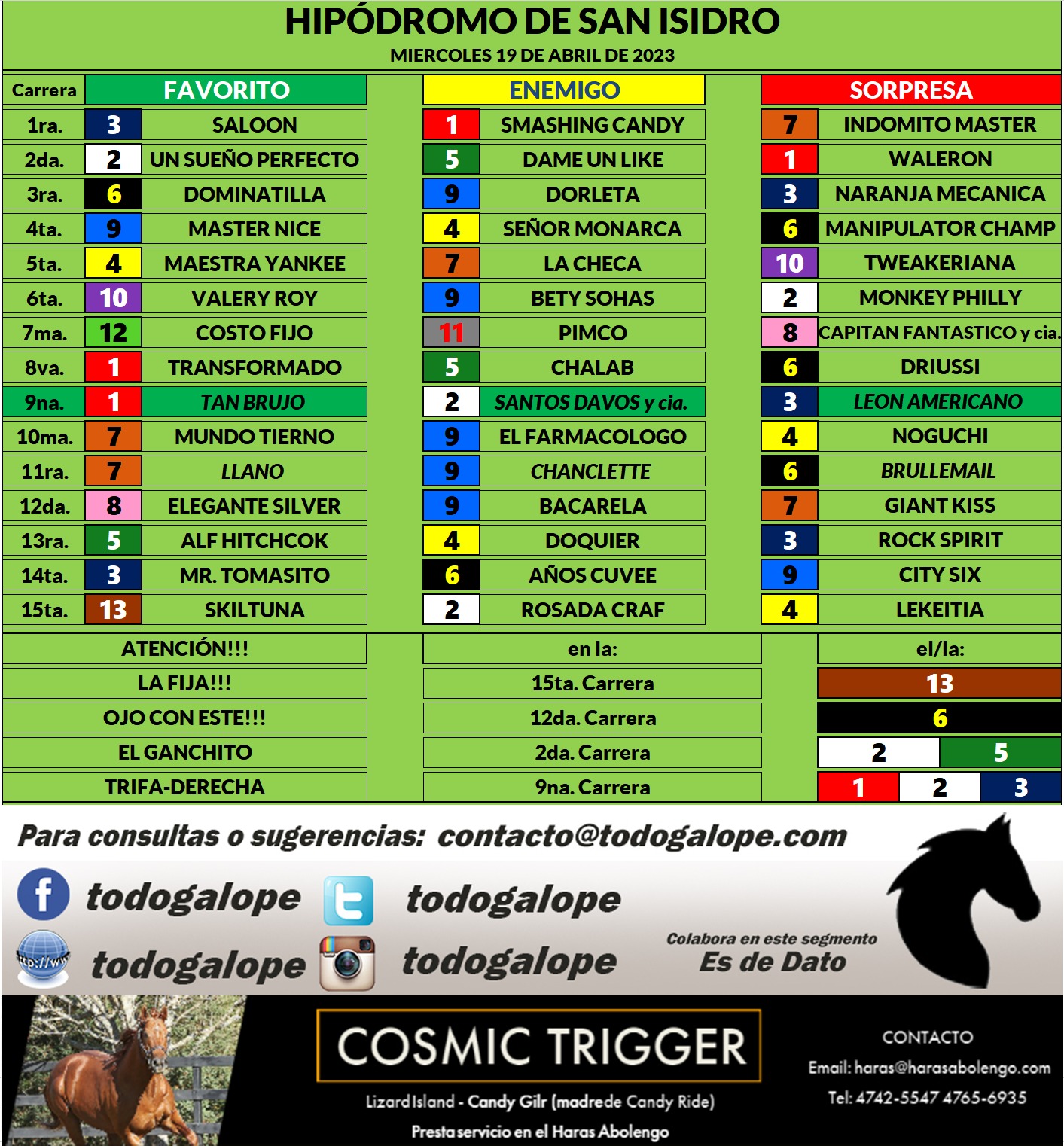 HIPÓDROMO DE SAN ISIDRO
MIERCOLES 19 DE ABRIL DE 2023

| Carrera | FAVORITO | | ENEMIGO | | SORPRESA | |
|---|---|---|---|---|---|---|
| 1ra. | 3 | SALOON | 1 | SMASHING CANDY | 7 | INDOMITO MASTER |
| 2da. | 2 | UN SUEÑO PERFECTO | 5 | DAME UN LIKE | 1 | WALERON |
| 3ra. | 6 | DOMINATILLA | 9 | DORLETA | 3 | NARANJA MECANICA |
| 4ta. | 9 | MASTER NICE | 4 | SEÑOR MONARCA | 6 | MANIPULATOR CHAMP |
| 5ta. | 4 | MAESTRA YANKEE | 7 | LA CHECA | 10 | TWEAKERIANA |
| 6ta. | 10 | VALERY ROY | 9 | BETY SOHAS | 2 | MONKEY PHILLY |
| 7ma. | 12 | COSTO FIJO | 11 | PIMCO | 8 | CAPITAN FANTASTICO y cia. |
| 8va. | 1 | TRANSFORMADO | 5 | CHALAB | 6 | DRIUSSI |
| 9na. | 1 | TAN BRUJO | 2 | SANTOS DAVOS y cia. | 3 | LEON AMERICANO |
| 10ma. | 7 | MUNDO TIERNO | 9 | EL FARMACOLOGO | 4 | NOGUCHI |
| 11ra. | 7 | LLANO | 9 | CHANCLETTE | 6 | BRULLEMAIL |
| 12da. | 8 | ELEGANTE SILVER | 9 | BACARELA | 7 | GIANT KISS |
| 13ra. | 5 | ALF HITCHCOK | 4 | DOQUIER | 3 | ROCK SPIRIT |
| 14ta. | 3 | MR. TOMASITO | 6 | AÑOS CUVEE | 9 | CITY SIX |
| 15ta. | 13 | SKILTUNA | 2 | ROSADA CRAF | 4 | LEKEITIA |

| ATENCIÓN!!! | en la: | el/la: | | |
|---|---|---|---|---|
| LA FIJA!!! | 15ta. Carrera | 13 | | |
| OJO CON ESTE!!! | 12da. Carrera | 6 | | |
| EL GANCHITO | 2da. Carrera | 2 | 5 | |
| TRIFA-DERECHA | 9na. Carrera | 1 | 2 | 3 |

Para consultas o sugerencias: contacto@todogalope.com

todogalope
todogalope
todogalope
todogalope

Colabora en este segmento
Es de Dato

COSMIC TRIGGER
Lizard Island - Candy Gilr (madre de Candy Ride)
Presta servicio en el Haras Abolengo

CONTACTO
Email: haras@harasabolengo.com
Tel: 4742-5547 4765-6935